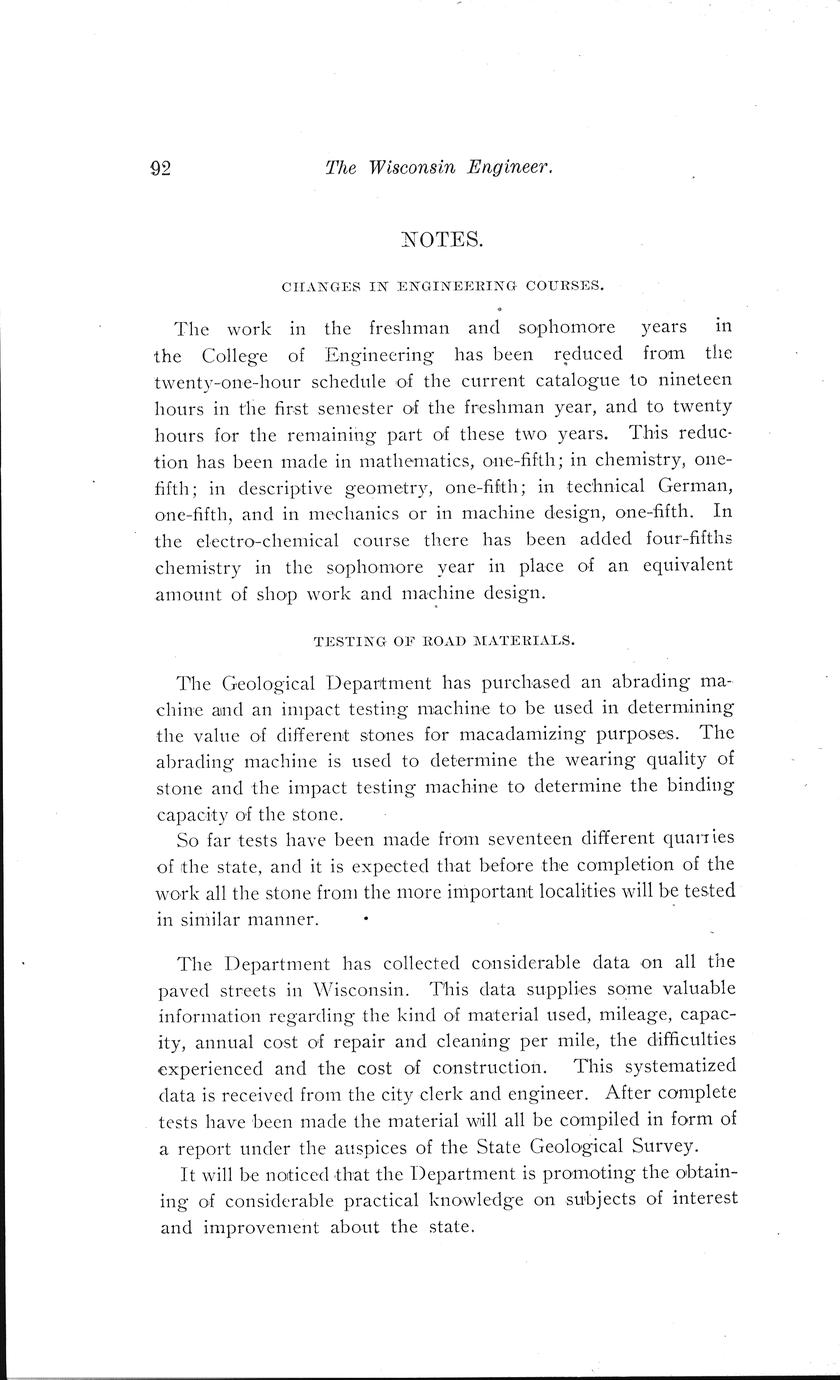 92 The Wisconsin Engineer.

NOTES.

CHANGES IN ENGINEERING COURSES.

The work in the freshman and sophomore years in the College of Engineering has been reduced from the twenty-one-hour schedule of the current catalogue to nineteen hours in the first semester of the freshman year, and to twenty hours for the remaining part of these two years. This reduction has been made in mathematics, one-fifth; in chemistry, one-fifth; in descriptive geometry, one-fifth; in technical German, one-fifth, and in mechanics or in machine design, one-fifth. In the electro-chemical course there has been added four-fifths chemistry in the sophomore year in place of an equivalent amount of shop work and machine design.

TESTING OF ROAD MATERIALS.

The Geological Department has purchased an abrading machine and an impact testing machine to be used in determining the value of different stones for macadamizing purposes. The abrading machine is used to determine the wearing quality of stone and the impact testing machine to determine the binding capacity of the stone.

So far tests have been made from seventeen different quarries of the state, and it is expected that before the completion of the work all the stone from the more important localities will be tested in similar manner.

The Department has collected considerable data on all the paved streets in Wisconsin. This data supplies some valuable information regarding the kind of material used, mileage, capacity, annual cost of repair and cleaning per mile, the difficulties experienced and the cost of construction. This systematized data is received from the city clerk and engineer. After complete tests have been made the material will all be compiled in form of a report under the auspices of the State Geological Survey.

It will be noticed that the Department is promoting the obtaining of considerable practical knowledge on subjects of interest and improvement about the state.